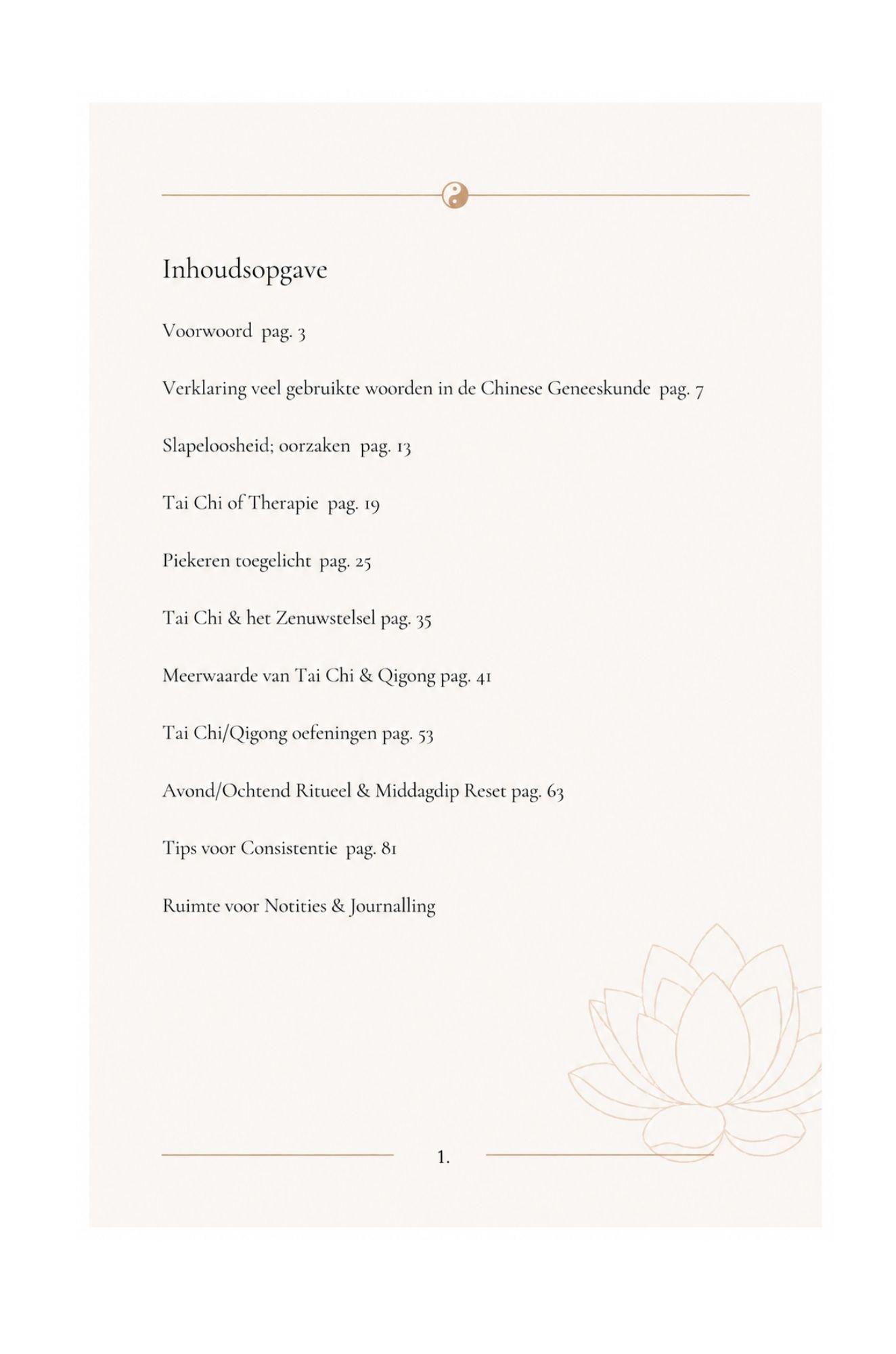 Inhoudsopgave

Voorwoord pag. 3

Verklaring veel gebruikte woorden in de Chinese Geneeskunde pag. 7

Slapeloosheid; oorzaken pag. 13

Tai Chi of Therapie pag. 19

Piekeren toegelicht pag. 25

Tai Chi & het Zenuwstelsel pag. 35

Meerwaarde van Tai Chi & Qigong pag. 41

Tai Chi/Qigong oefeningen pag. 53

Avond/Ochtend Ritueel & Middagdip Reset pag. 63

Tips voor Consistentie pag. 81

Ruimte voor Notities & Journalling

1.